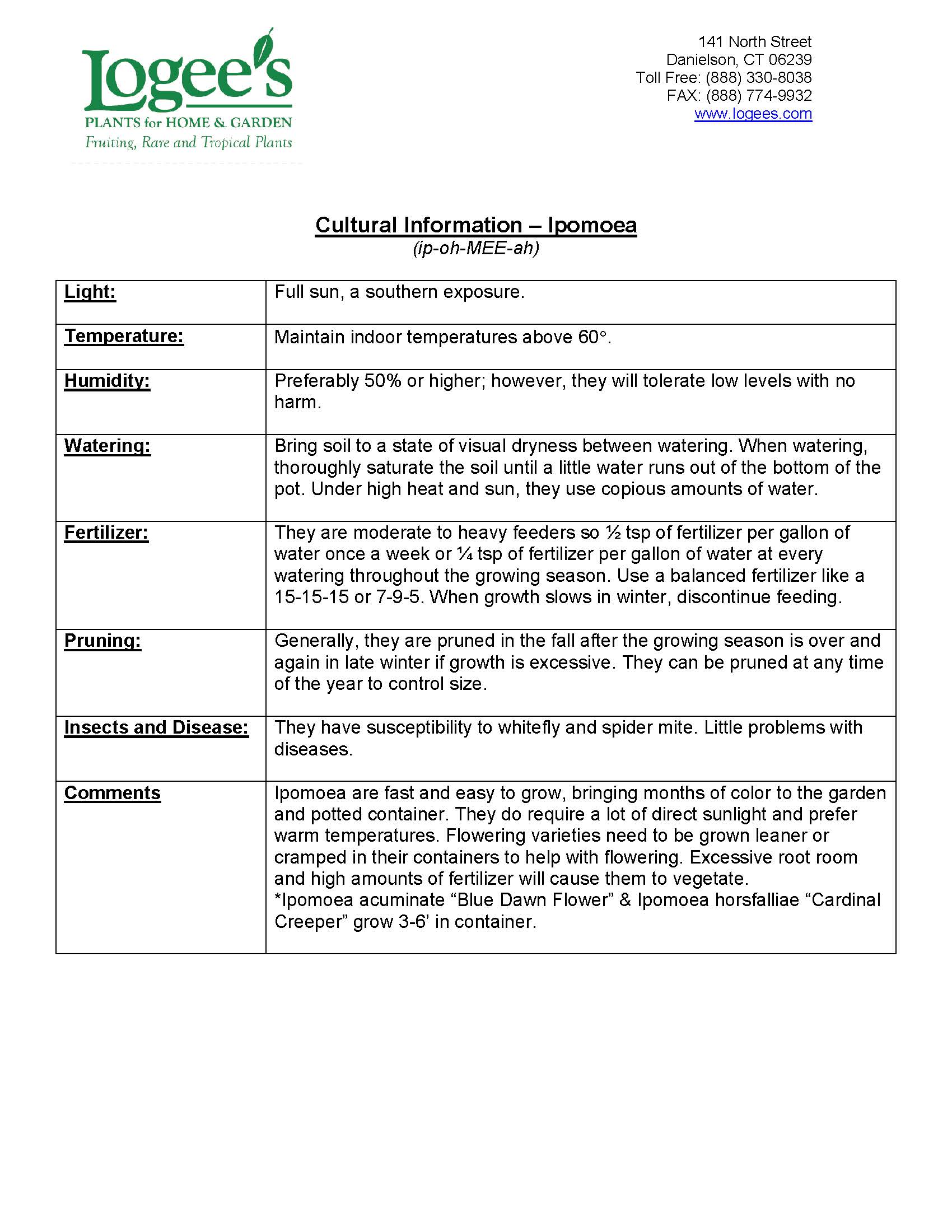 Logee's
PLANTS for HOME & GARDEN
Fruiting, Rare and Tropical Plants

141 North Street
Danielson, CT 06239
Toll Free: (888) 330-8038
FAX: (888) 774-9932
www.logees.com

Cultural Information – Ipomoea
(ip-oh-MEE-ah)

| | |
|---|---|
| Light: | Full sun, a southern exposure. |
| Temperature: | Maintain indoor temperatures above 60°. |
| Humidity: | Preferably 50% or higher; however, they will tolerate low levels with no harm. |
| Watering: | Bring soil to a state of visual dryness between watering. When watering, thoroughly saturate the soil until a little water runs out of the bottom of the pot. Under high heat and sun, they use copious amounts of water. |
| Fertilizer: | They are moderate to heavy feeders so ½ tsp of fertilizer per gallon of water once a week or ¼ tsp of fertilizer per gallon of water at every watering throughout the growing season. Use a balanced fertilizer like a 15-15-15 or 7-9-5. When growth slows in winter, discontinue feeding. |
| Pruning: | Generally, they are pruned in the fall after the growing season is over and again in late winter if growth is excessive. They can be pruned at any time of the year to control size. |
| Insects and Disease: | They have susceptibility to whitefly and spider mite. Little problems with diseases. |
| Comments | Ipomoea are fast and easy to grow, bringing months of color to the garden and potted container. They do require a lot of direct sunlight and prefer warm temperatures. Flowering varieties need to be grown leaner or cramped in their containers to help with flowering. Excessive root room and high amounts of fertilizer will cause them to vegetate. *Ipomoea acuminate “Blue Dawn Flower” & Ipomoea horsfalliae “Cardinal Creeper” grow 3-6’ in container. |